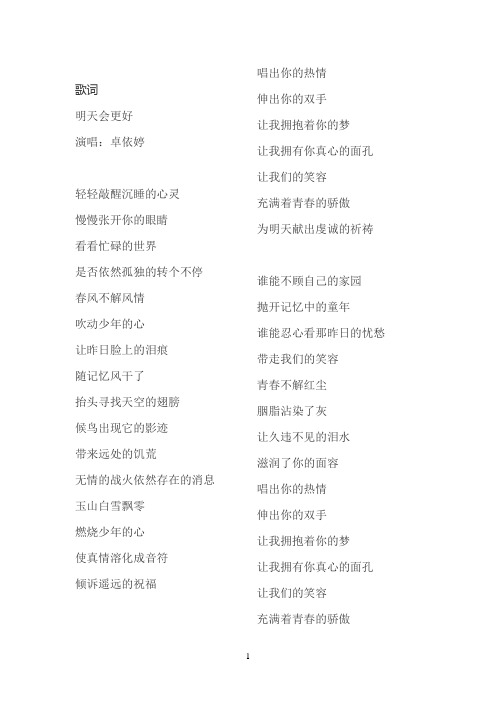 歌词

明天会更好

演唱：卓依婷

轻轻敲醒沉睡的心灵
慢慢张开你的眼睛
看看忙碌的世界
是否依然孤独的转个不停
春风不解风情
吹动少年的心
让昨日脸上的泪痕
随记忆风干了
抬头寻找天空的翅膀
候鸟出现它的影迹
带来远处的饥荒
无情的战火依然存在的消息
玉山白雪飘零
燃烧少年的心
使真情溶化成音符
倾诉遥远的祝福

唱出你的热情
伸出你的双手
让我拥抱着你的梦
让我拥有你真心的面孔
让我们的笑容
充满着青春的骄傲
为明天献出虔诚的祈祷

谁能不顾自己的家园
抛开记忆中的童年
谁能忍心看那昨日的忧愁
带走我们的笑容
青春不解红尘
胭脂沾染了灰
让久违不见的泪水
滋润了你的面容
唱出你的热情
伸出你的双手
让我拥抱着你的梦
让我拥有你真心的面孔
让我们的笑容
充满着青春的骄傲

1